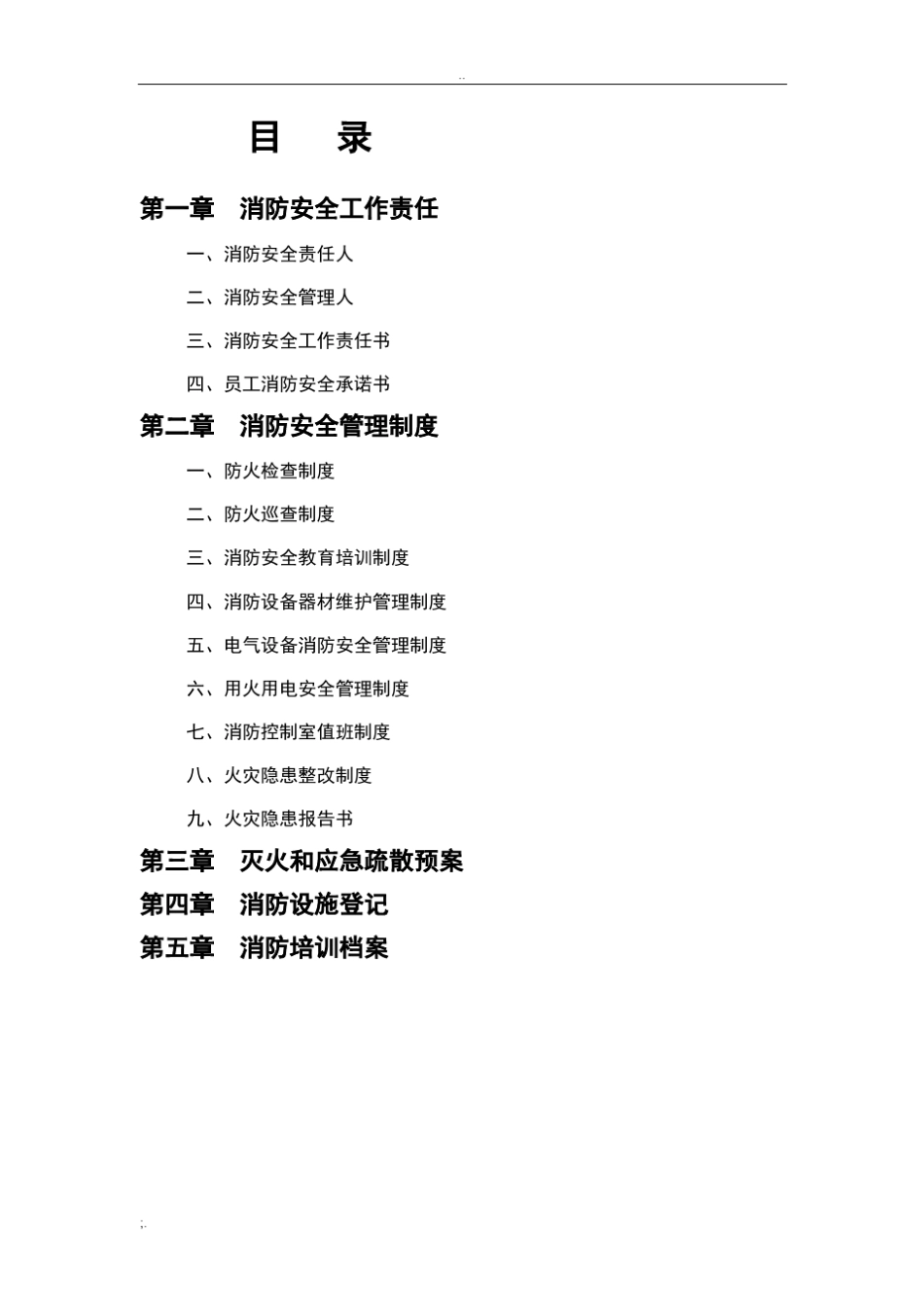 ..

目　录

第一章　消防安全工作责任

一、消防安全责任人

二、消防安全管理人

三、消防安全工作责任书

四、员工消防安全承诺书

第二章　消防安全管理制度

一、防火检查制度

二、防火巡查制度

三、消防安全教育培训制度

四、消防设备器材维护管理制度

五、电气设备消防安全管理制度

六、用火用电安全管理制度

七、消防控制室值班制度

八、火灾隐患整改制度

九、火灾隐患报告书

第三章　灭火和应急疏散预案

第四章　消防设施登记

第五章　消防培训档案

;.